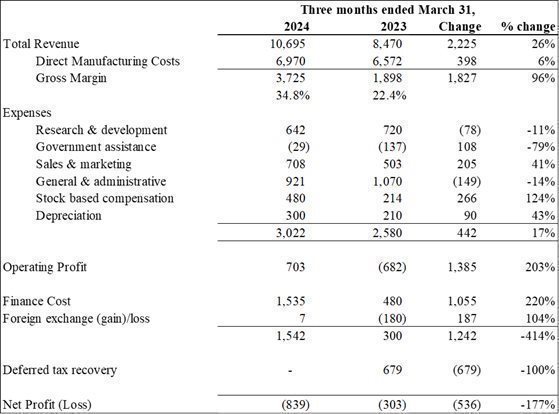 | | Three months ended March 31, | | | |
|---|---|---|---|---|
| | 2024 | 2023 | Change | % change |
| Total Revenue | 10,695 | 8,470 | 2,225 | 26% |
| Direct Manufacturing Costs | 6,970 | 6,572 | 398 | 6% |
| Gross Margin | 3,725 | 1,898 | 1,827 | 96% |
| | 34.8% | 22.4% | | |
| Expenses | | | | |
| Research & development | 642 | 720 | (78) | -11% |
| Government assistance | (29) | (137) | 108 | -79% |
| Sales & marketing | 708 | 503 | 205 | 41% |
| General & administrative | 921 | 1,070 | (149) | -14% |
| Stock based compensation | 480 | 214 | 266 | 124% |
| Depreciation | 300 | 210 | 90 | 43% |
| | 3,022 | 2,580 | 442 | 17% |
| Operating Profit | 703 | (682) | 1,385 | 203% |
| Finance Cost | 1,535 | 480 | 1,055 | 220% |
| Foreign exchange (gain)/loss | 7 | (180) | 187 | 104% |
| | 1,542 | 300 | 1,242 | -414% |
| Deferred tax recovery | - | 679 | (679) | -100% |
| Net Profit (Loss) | (839) | (303) | (536) | -177% |